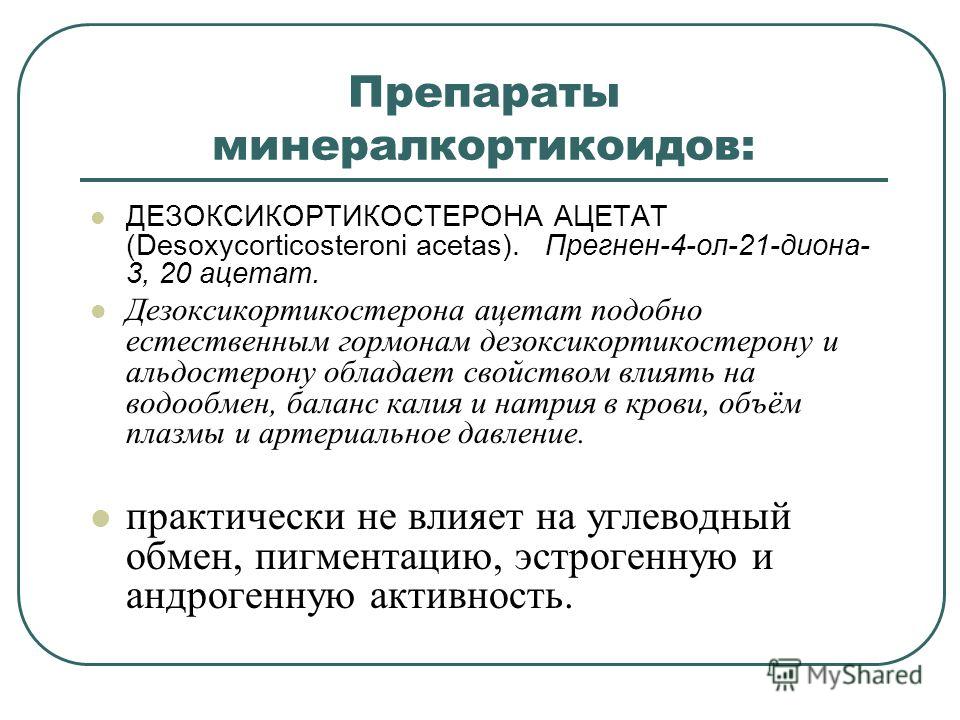 Препараты минералкортикоидов:

ДЕЗОКСИКОРТИКОСТЕРОНА АЦЕТАТ (Desoxycorticosteroni acetas). Прегнен-4-ол-21-диона-3, 20 ацетат.

Дезоксикортикостерона ацетат подобно естественным гормонам дезоксикортикостерону и альдостерону обладает свойством влиять на водообмен, баланс калия и натрия в крови, объём плазмы и артериальное давление.

практически не влияет на углеводный обмен, пигментацию, эстрогенную и андрогенную активность.

MyShared